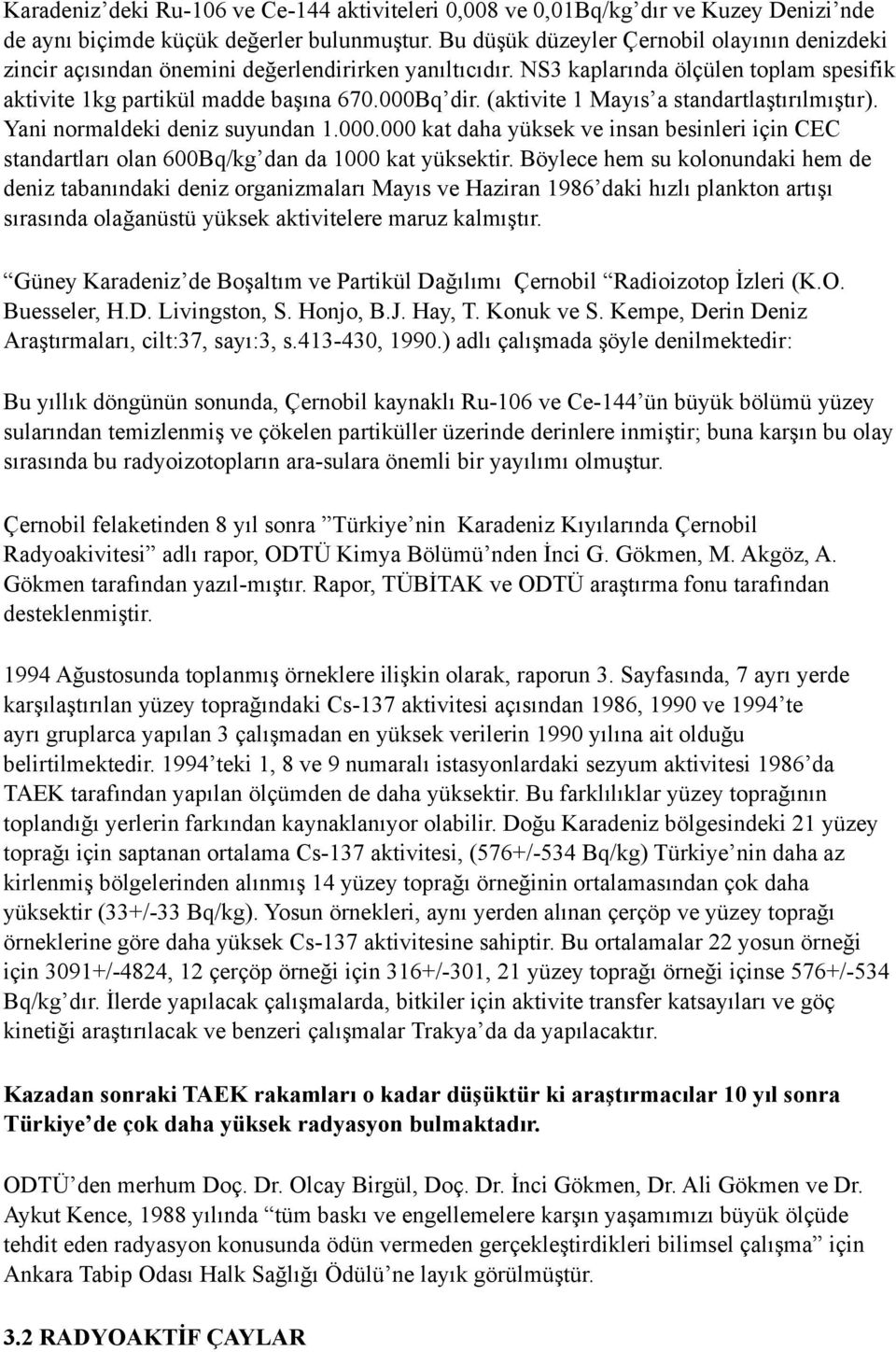 Karadeniz’deki Ru-106 ve Ce-144 aktiviteleri 0,008 ve 0,01Bq/kg’dır ve Kuzey Denizi’nde de aynı biçimde küçük değerler bulunmuştur. Bu düşük düzeyler Çernobil olayının denizdeki zincir açısından önemini değerlendirirken yanıltıcıdır. NS3 kaplarında ölçülen toplam spesifik aktivite 1kg partikül madde başına 670.000Bq’dir. (aktivite 1 Mayıs’a standartlaştırılmıştır). Yani normaldeki deniz suyundan 1.000.000 kat daha yüksek ve insan besinleri için CEC standartları olan 600Bq/kg’dan da 1000 kat yüksektir. Böylece hem su kolonundaki hem de deniz tabanındaki deniz organizmaları Mayıs ve Haziran 1986’daki hızlı plankton artışı sırasında olağanüstü yüksek aktivitelere maruz kalmıştır.

“Güney Karadeniz’de Boşaltım ve Partikül Dağılımı Çernobil “Radioizotop İzleri (K.O. Buesseler, H.D. Livingston, S. Honjo, B.J. Hay, T. Konuk ve S. Kempe, Derin Deniz Araştırmaları, cilt:37, sayı:3, s.413-430, 1990.) adlı çalışmada şöyle denilmektedir:

Bu yıllık döngünün sonunda, Çernobil kaynaklı Ru-106 ve Ce-144’ün büyük bölümü yüzey sularından temizlenmiş ve çökelen partiküller üzerinde derinlere inmiştir; buna karşın bu olay sırasında bu radyoizotopların ara-sulara önemli bir yayılımı olmuştur.

Çernobil felaketinden 8 yıl sonra ”Türkiye’nin Karadeniz Kıyılarında Çernobil Radyoakivitesi” adlı rapor, ODTÜ Kimya Bölümü’nden İnci G. Gökmen, M. Akgöz, A. Gökmen tarafından yazıl-mıştır. Rapor, TÜBİTAK ve ODTÜ araştırma fonu tarafından desteklenmiştir.

1994 Ağustosunda toplanmış örneklere ilişkin olarak, raporun 3. Sayfasında, 7 ayrı yerde karşılaştırılan yüzey toprağındaki Cs-137 aktivitesi açısından 1986, 1990 ve 1994’te ayrı gruplarca yapılan 3 çalışmadan en yüksek verilerin 1990 yılına ait olduğu belirtilmektedir. 1994’teki 1, 8 ve 9 numaralı istasyonlardaki sezyum aktivitesi 1986’da TAEK tarafından yapılan ölçümden de daha yüksektir. Bu farklılıklar yüzey toprağının toplandığı yerlerin farkından kaynaklanıyor olabilir. Doğu Karadeniz bölgesindeki 21 yüzey toprağı için saptanan ortalama Cs-137 aktivitesi, (576+/-534 Bq/kg) Türkiye’nin daha az kirlenmiş bölgelerinden alınmış 14 yüzey toprağı örneğinin ortalamasından çok daha yüksektir (33+/-33 Bq/kg). Yosun örnekleri, aynı yerden alınan çerçöp ve yüzey toprağı örneklerine göre daha yüksek Cs-137 aktivitesine sahiptir. Bu ortalamalar 22 yosun örneği için 3091+/-4824, 12 çerçöp örneği için 316+/-301, 21 yüzey toprağı örneği içinse 576+/-534 Bq/kg’dır. İlerde yapılacak çalışmalarda, bitkiler için aktivite transfer katsayıları ve göç kinetiği araştırılacak ve benzeri çalışmalar Trakya’da da yapılacaktır.

Kazadan sonraki TAEK rakamları o kadar düşüktür ki araştırmacılar 10 yıl sonra Türkiye’de çok daha yüksek radyasyon bulmaktadır.

ODTÜ’den merhum Doç. Dr. Olcay Birgül, Doç. Dr. İnci Gökmen, Dr. Ali Gökmen ve Dr. Aykut Kence, 1988 yılında “tüm baskı ve engellemelere karşın yaşamımızı büyük ölçüde tehdit eden radyasyon konusunda ödün vermeden gerçekleştirdikleri bilimsel çalışma” için Ankara Tabip Odası Halk Sağlığı Ödülü’ne layık görülmüştür.

3.2 RADYOAKTİF ÇAYLAR